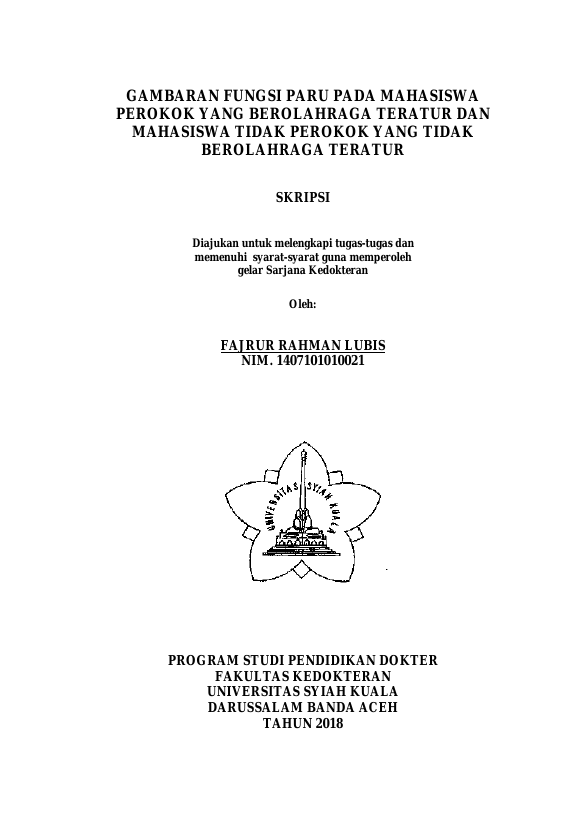 GAMBARAN FUNGSI PARU PADA MAHASISWA PEROKOK YANG BEROLAHRAGA TERATUR DAN MAHASISWA TIDAK PEROKOK YANG TIDAK BEROLAHRAGA TERATUR

SKRIPSI

Diajukan untuk melengkapi tugas-tugas dan memenuhi syarat-syarat guna memperoleh gelar Sarjana Kedokteran

Oleh:

FAJRUR RAHMAN LUBIS
NIM. 1407101010021

UNIVERSITAS SYIAH KUALA

PROGRAM STUDI PENDIDIKAN DOKTER
FAKULTAS KEDOKTERAN
UNIVERSITAS SYIAH KUALA
DARUSSALAM BANDA ACEH
TAHUN 2018